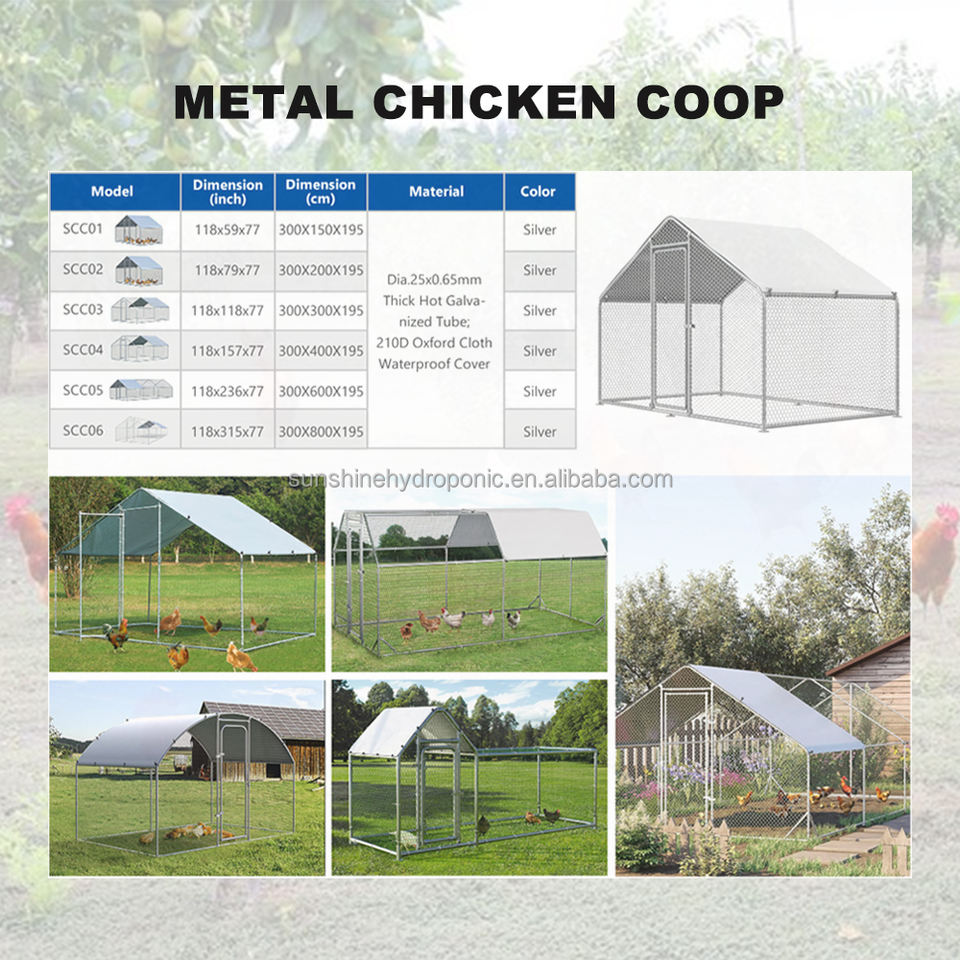 METAL CHICKEN COOP

| Model | Dimension (inch) | Dimension (cm) | Material | Color |
|---|---|---|---|---|
| SCC01 | 118x59x77 | 300X150X195 | Dia.25x0.65mm Thick Hot Galvanized Tube; 210D Oxford Cloth Waterproof Cover | Silver |
| SCC02 | 118x79x77 | 300X200X195 | | Silver |
| SCC03 | 118x118x77 | 300X300X195 | | Silver |
| SCC04 | 118x157x77 | 300X400X195 | | Silver |
| SCC05 | 118x236x77 | 300X600X195 | | Silver |
| SCC06 | 118x315x77 | 300X800X195 | | Silver |

sunshinehydroponic.en.alibaba.com